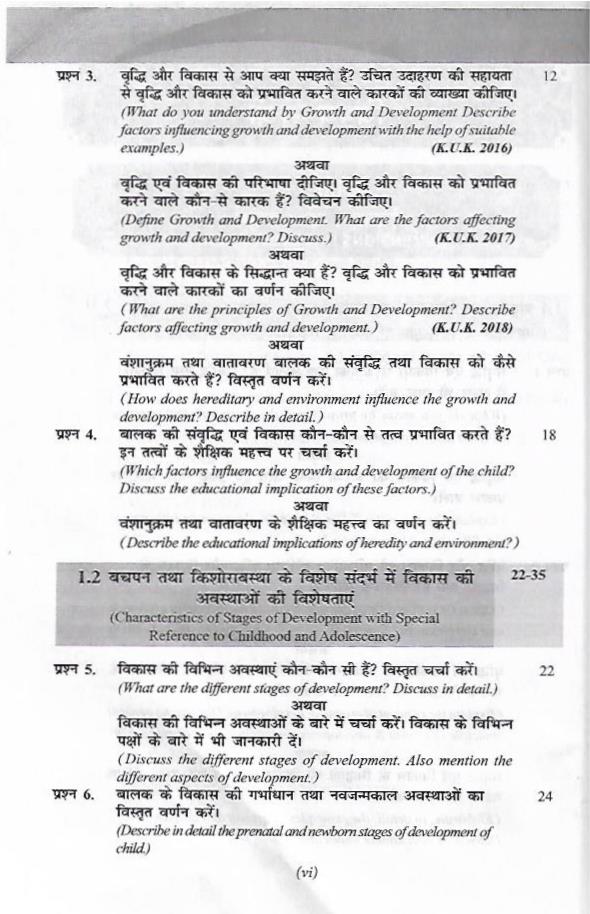 प्रश्न 3. वृद्धि और विकास से आप क्या समझते हैं? उचित उदाहरण की सहायता से वृद्धि और विकास को प्रभावित करने वाले कारकों की व्याख्या कीजिए। 12
(What do you understand by Growth and Development Describe factors influencing growth and development with the help of suitable examples.) (K.U.K. 2016)

अथवा

वृद्धि एवं विकास की परिभाषा दीजिए। वृद्धि और विकास को प्रभावित करने वाले कौन-से कारक हैं? विवेचन कीजिए।
(Define Growth and Development. What are the factors affecting growth and development? Discuss.) (K.U.K. 2017)

अथवा

वृद्धि और विकास के सिद्धान्त क्या हैं? वृद्धि और विकास को प्रभावित करने वाले कारकों का वर्णन कीजिए।
(What are the principles of Growth and Development? Describe factors affecting growth and development.) (K.U.K. 2018)

अथवा

वंशानुक्रम तथा वातावरण बालक की संवृद्धि तथा विकास को कैसे प्रभावित करते हैं? विस्तृत वर्णन करें।
(How does hereditary and environment influence the growth and development? Describe in detail.)

प्रश्न 4. बालक की संवृद्धि एवं विकास कौन-कौन से तत्व प्रभावित करते हैं? इन तत्वों के शैक्षिक महत्त्व पर चर्चा करें। 18
(Which factors influence the growth and development of the child? Discuss the educational implication of these factors.)

अथवा

वंशानुक्रम तथा वातावरण के शैक्षिक महत्त्व का वर्णन करें।
(Describe the educational implications of heredity and environment?)

1.2 बचपन तथा किशोरावस्था के विशेष संदर्भ में विकास की अवस्थाओं की विशेषताएं 22-35
(Characteristics of Stages of Development with Special Reference to Childhood and Adolescence)

प्रश्न 5. विकास की विभिन्न अवस्थाएं कौन-कौन सी हैं? विस्तृत चर्चा करें। 22
(What are the different stages of development? Discuss in detail.)

अथवा

विकास की विभिन्न अवस्थाओं के बारे में चर्चा करें। विकास के विभिन्न पक्षों के बारे में भी जानकारी दें।
(Discuss the different stages of development. Also mention the different aspects of development.)

प्रश्न 6. बालक के विकास की गर्भाधान तथा नवजन्मकाल अवस्थाओं का विस्तृत वर्णन करें। 24
(Describe in detail the prenatal and newborn stages of development of child.)

(vi)